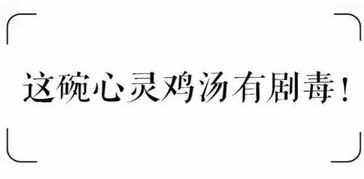 这碗心灵鸡汤有剧毒！